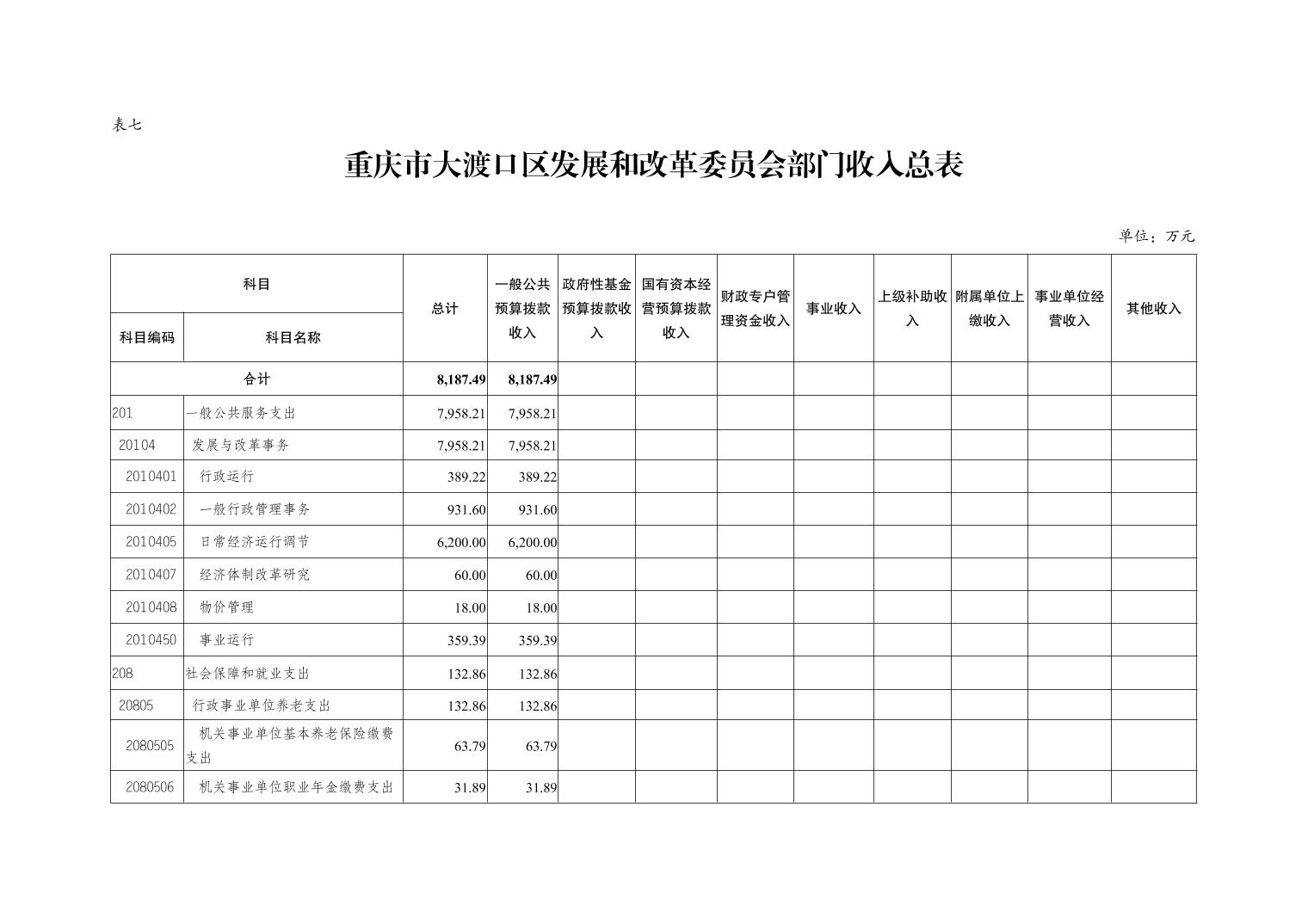 表七

重庆市大渡口区发展和改革委员会部门收入总表

单位：万元

| 科目编码 | 科目名称 | 总计 | 一般公共预算拨款收入 | 政府性基金预算拨款收入 | 国有资本经营预算拨款收入 | 财政专户管理资金收入 | 事业收入 | 上级补助收入 | 附属单位上缴收入 | 事业单位经营收入 | 其他收入 |
|---|---|---|---|---|---|---|---|---|---|---|---|
| 合计 | | 8,187.49 | 8,187.49 | | | | | | | | |
| 201 | 一般公共服务支出 | 7,958.21 | 7,958.21 | | | | | | | | |
| 20104 | 发展与改革事务 | 7,958.21 | 7,958.21 | | | | | | | | |
| 2010401 | 行政运行 | 389.22 | 389.22 | | | | | | | | |
| 2010402 | 一般行政管理事务 | 931.60 | 931.60 | | | | | | | | |
| 2010405 | 日常经济运行调节 | 6,200.00 | 6,200.00 | | | | | | | | |
| 2010407 | 经济体制改革研究 | 60.00 | 60.00 | | | | | | | | |
| 2010408 | 物价管理 | 18.00 | 18.00 | | | | | | | | |
| 2010450 | 事业运行 | 359.39 | 359.39 | | | | | | | | |
| 208 | 社会保障和就业支出 | 132.86 | 132.86 | | | | | | | | |
| 20805 | 行政事业单位养老支出 | 132.86 | 132.86 | | | | | | | | |
| 2080505 | 机关事业单位基本养老保险缴费支出 | 63.79 | 63.79 | | | | | | | | |
| 2080506 | 机关事业单位职业年金缴费支出 | 31.89 | 31.89 | | | | | | | | |